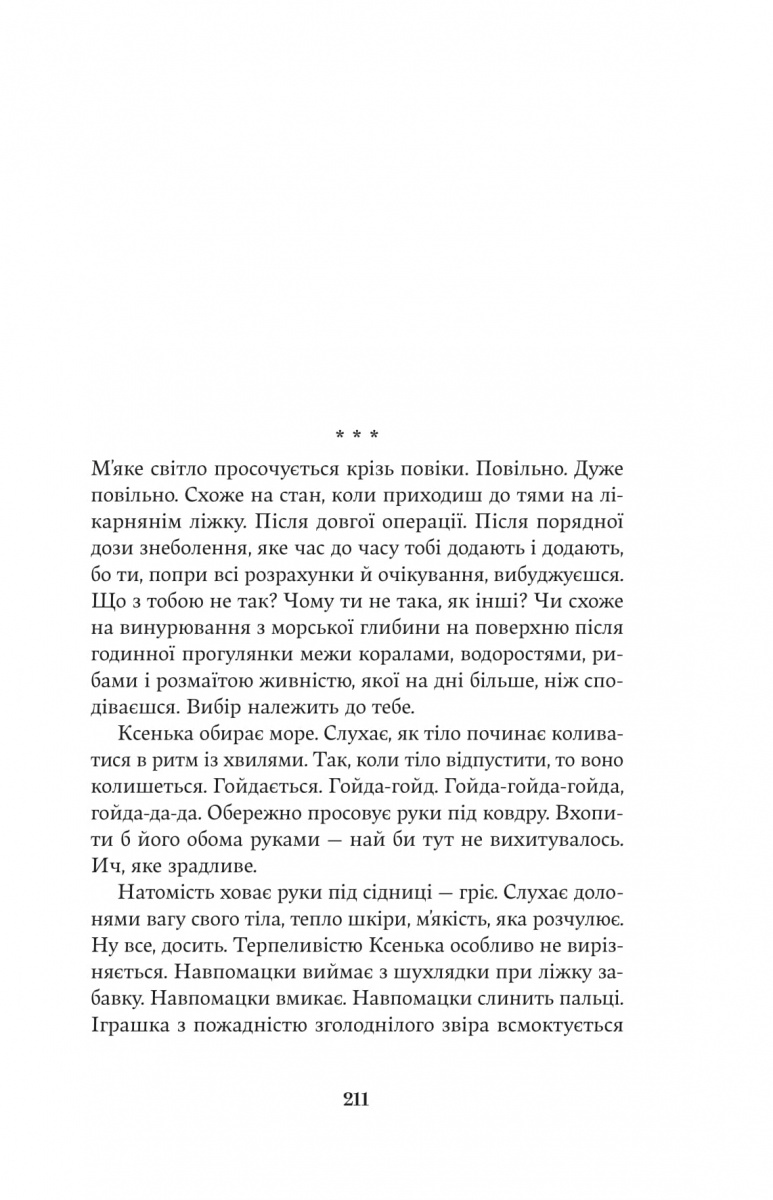 * * *

М'яке світло просочується крізь повіки. Повільно. Дуже повільно. Схоже на стан, коли приходиш до тями на лікарнянім ліжку. Після довгої операції. Після порядної дози знеболення, яке час до часу тобі додають і додають, бо ти, попри всі розрахунки й очікування, вибуджуєшся. Що з тобою не так? Чому ти не така, як інші? Чи схоже на винурювання з морської глибини на поверхню після годинної прогулянки межи коралами, водоростями, рибами і розмаїтою живністю, якої на дні більше, ніж сподіваєшся. Вибір належить до тебе.

Ксенька обирає море. Слухає, як тіло починає коливатися в ритм із хвилями. Так, коли тіло відпустити, то воно колишеться. Гойдається. Гойда-гойд. Гойда-гойда-гойда, гойда-да-да. Обережно просовує руки під ковдру. Вхопити б його обома руками — най би тут не вихитувалось. Ич, яке зрадливе.

Натомість ховає руки під сідниці — гріє. Слухає долонями вагу свого тіла, тепло шкіри, м'якість, яка розчулює. Ну все, досить. Терпеливістю Ксенька особливо не вирізняється. Навпомацки виймає з шухлядки при ліжку забавку. Навпомацки вмикає. Навпомацки слинить пальці. Іграшка з пожадністю зголоднілого звіра всмоктується

211